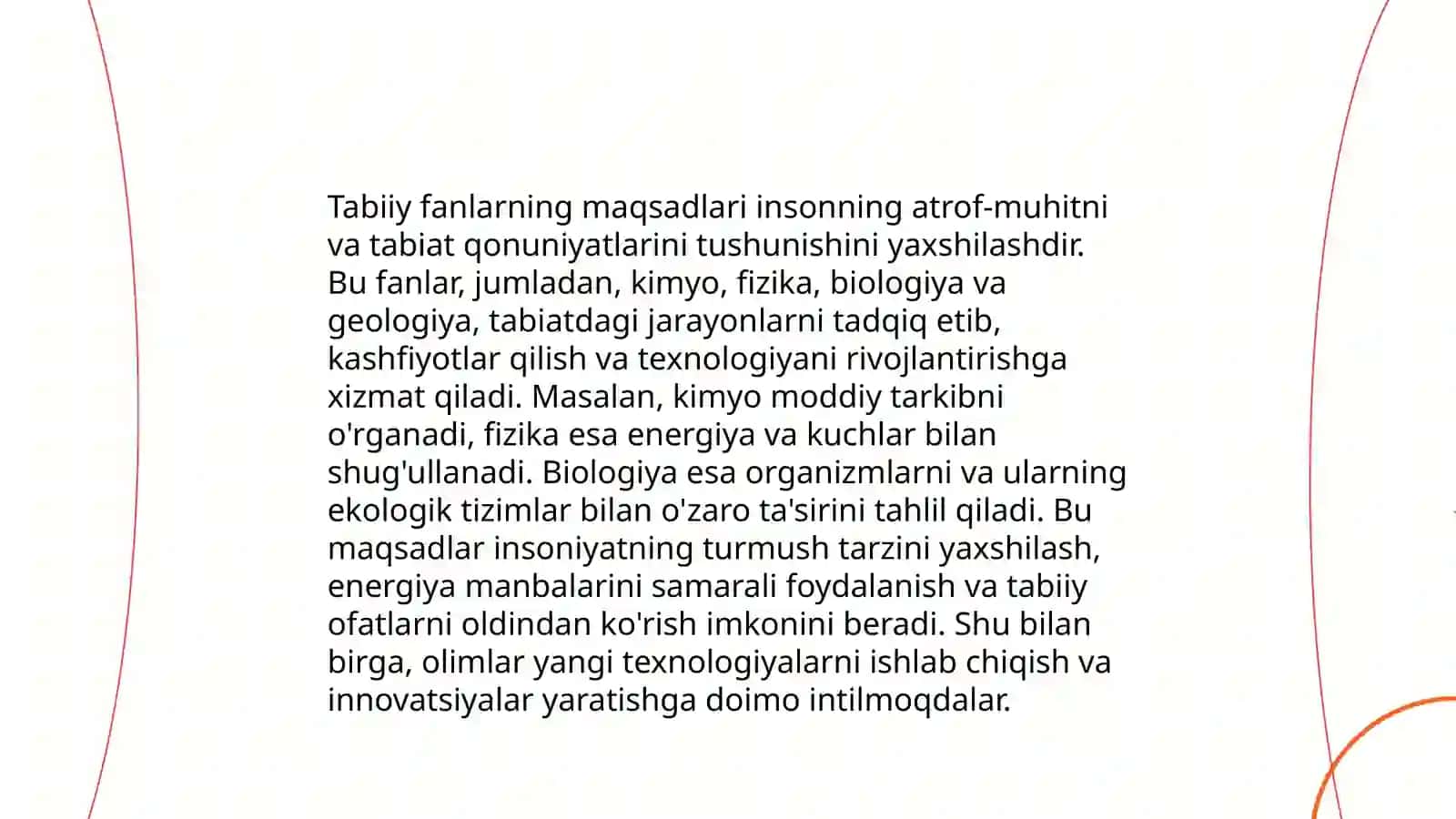 Tabiiy fanlarning maqsadlari insonning atrof-muhitni va tabiat qonuniyatlarini tushunishini yaxshilashdir. Bu fanlar, jumladan, kimyo, fizika, biologiya va geologiya, tabiatdagi jarayonlarni tadqiq etib, kashfiyotlar qilish va texnologiyani rivojlantirishga xizmat qiladi. Masalan, kimyo moddiy tarkibni o'rganadi, fizika esa energiya va kuchlar bilan shug'ullanadi. Biologiya esa organizmlarni va ularning ekologik tizimlar bilan o'zaro ta'sirini tahlil qiladi. Bu maqsadlar insoniyatning turmush tarzini yaxshilash, energiya manbalarini samarali foydalanish va tabiiy ofatlarni oldindan ko'rish imkonini beradi. Shu bilan birga, olimlar yangi texnologiyalarni ishlab chiqish va innovatsiyalar yaratishga doimo intilmoqdalar.